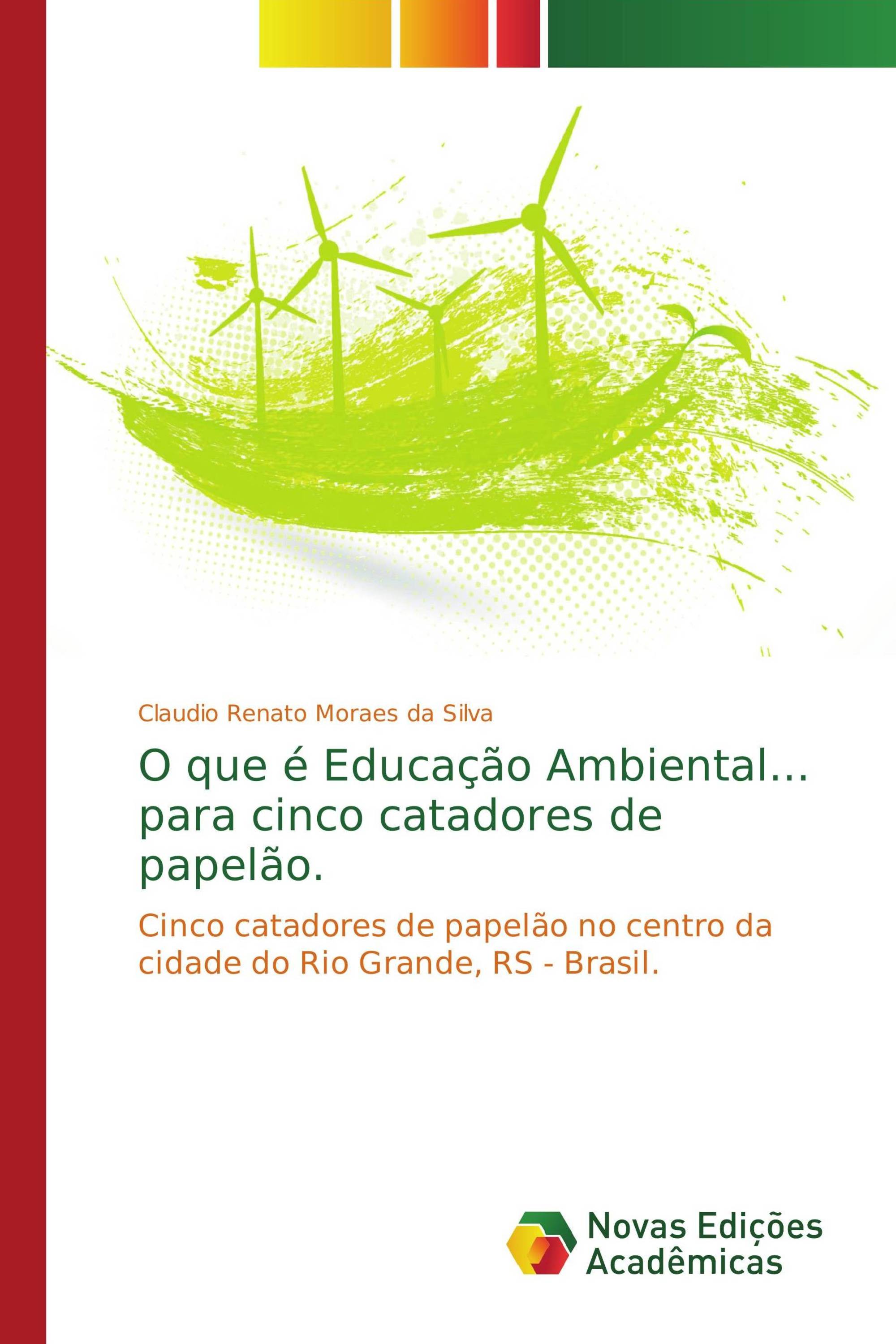 Claudio Renato Moraes da Silva

O que é Educação Ambiental... para cinco catadores de papelão.

Cinco catadores de papelão no centro da cidade do Rio Grande, RS - Brasil.

Novas Edições Acadêmicas